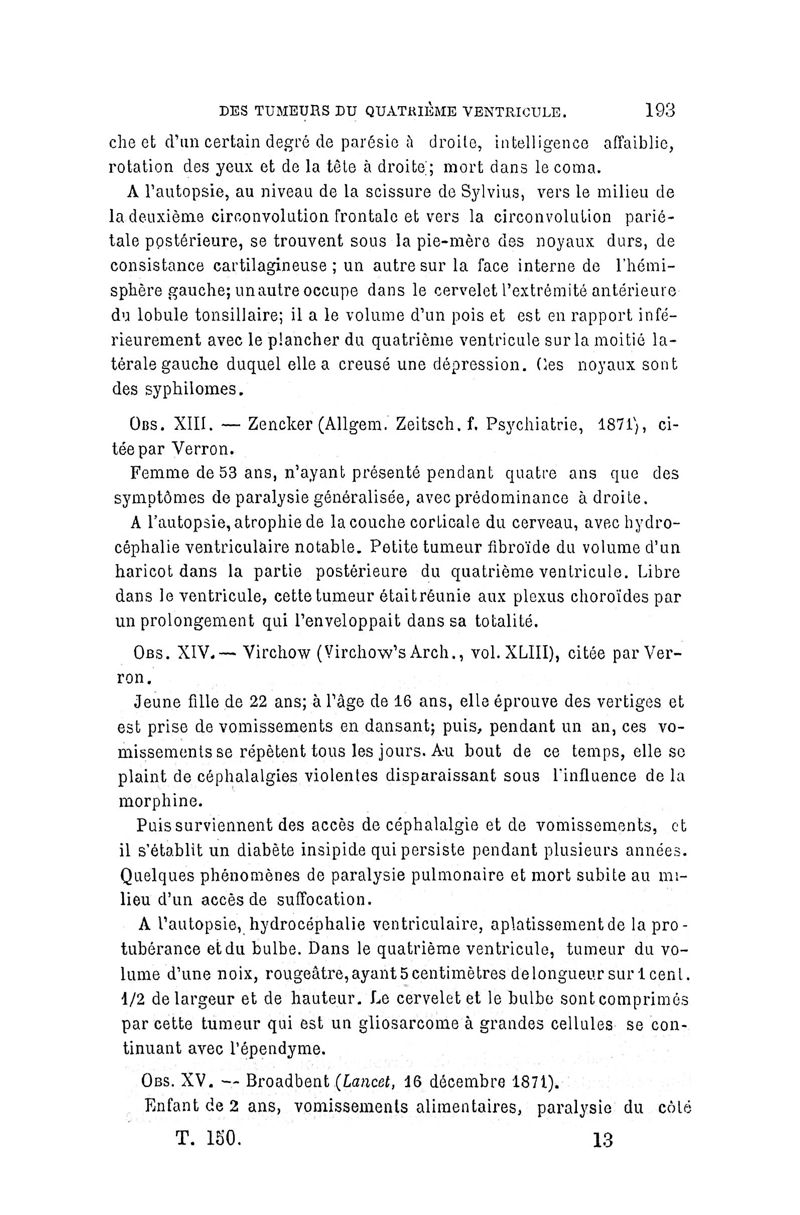 DES TUMEURS DU QUATRIÈME VENTRICULE. 193

che et d'un certain degré de parésie à droite, intelligence affaiblie, rotation des yeux et de la tête à droite; mort dans le coma.

A l'autopsie, au niveau de la scissure de Sylvius, vers le milieu de la deuxième circonvolution frontale et vers la circonvolution pariétale postérieure, se trouvent sous la pie-mère des noyaux durs, de consistance cartilagineuse ; un autre sur la face interne de l'hémisphère gauche; un autre occupe dans le cervelet l'extrémité antérieure du lobule tonsillaire; il a le volume d'un pois et est en rapport inférieurement avec le plancher du quatrième ventricule sur la moitié latérale gauche duquel elle a creusé une dépression. Ces noyaux sont des syphilomes.

Obs. XIII. — Zencker (Allgem. Zeitsch. f. Psychiatrie, 1871), citée par Verron.

Femme de 53 ans, n'ayant présenté pendant quatre ans que des symptômes de paralysie généralisée, avec prédominance à droite.

A l'autopsie, atrophie de la couche corticale du cerveau, avec hydrocéphalie ventriculaire notable. Petite tumeur fibroïde du volume d'un haricot dans la partie postérieure du quatrième ventricule. Libre dans le ventricule, cette tumeur était réunie aux plexus choroïdes par un prolongement qui l'enveloppait dans sa totalité.

Obs. XIV. — Virchow (Virchow's Arch., vol. XLIII), citée par Verron.

Jeune fille de 22 ans; à l'âge de 16 ans, elle éprouve des vertiges et est prise de vomissements en dansant; puis, pendant un an, ces vomissements se répètent tous les jours. Au bout de ce temps, elle se plaint de céphalalgies violentes disparaissant sous l'influence de la morphine.

Puis surviennent des accès de céphalalgie et de vomissements, et il s'établit un diabète insipide qui persiste pendant plusieurs années. Quelques phénomènes de paralysie pulmonaire et mort subite au milieu d'un accès de suffocation.

A l'autopsie, hydrocéphalie ventriculaire, aplatissement de la protubérance et du bulbe. Dans le quatrième ventricule, tumeur du volume d'une noix, rougeâtre, ayant 5 centimètres de longueur sur 1 cent. 1/2 de largeur et de hauteur. Le cervelet et le bulbe sont comprimés par cette tumeur qui est un gliosarcome à grandes cellules se continuant avec l'épendyme.

Obs. XV. — Broadbent (Lancet, 16 décembre 1871).

Enfant de 2 ans, vomissements alimentaires, paralysie du côté

T. 150. 13